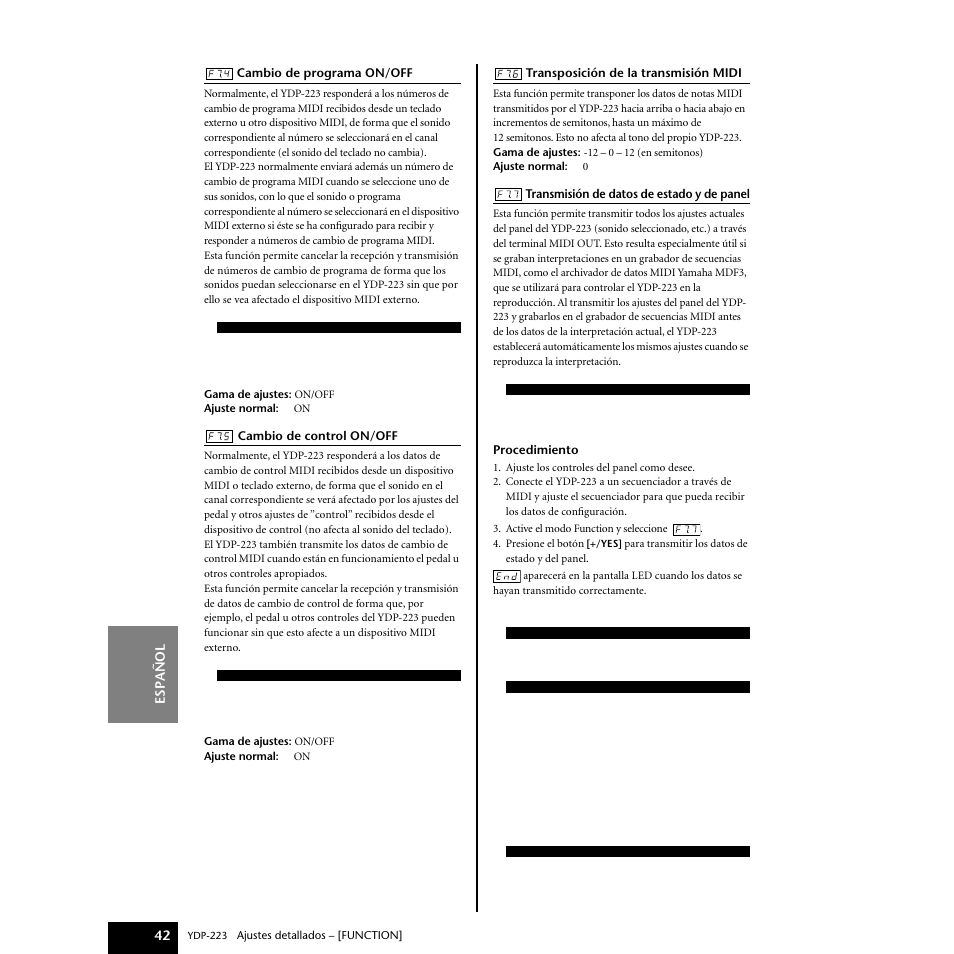 F7.4 Cambio de programa ON/OFF

Normalmente, el YDP-223 responderá a los números de cambio de programa MIDI recibidos desde un teclado externo u otro dispositivo MIDI, de forma que el sonido correspondiente al número se seleccionará en el canal correspondiente (el sonido del teclado no cambia).
El YDP-223 normalmente enviará además un número de cambio de programa MIDI cuando se seleccione uno de sus sonidos, con lo que el sonido o programa correspondiente al número se seleccionará en el dispositivo MIDI externo si éste se ha configurado para recibir y responder a números de cambio de programa MIDI.
Esta función permite cancelar la recepción y transmisión de números de cambio de programa de forma que los sonidos puedan seleccionarse en el YDP-223 sin que por ello se vea afectado el dispositivo MIDI externo.

Gama de ajustes: ON/OFF
Ajuste normal: ON

F7.5 Cambio de control ON/OFF

Normalmente, el YDP-223 responderá a los datos de cambio de control MIDI recibidos desde un dispositivo MIDI o teclado externo, de forma que el sonido en el canal correspondiente se verá afectado por los ajustes del pedal y otros ajustes de "control" recibidos desde el dispositivo de control (no afecta al sonido del teclado).
El YDP-223 también transmite los datos de cambio de control MIDI cuando están en funcionamiento el pedal u otros controles apropiados.
Esta función permite cancelar la recepción y transmisión de datos de cambio de control de forma que, por ejemplo, el pedal u otros controles del YDP-223 pueden funcionar sin que esto afecte a un dispositivo MIDI externo.

Gama de ajustes: ON/OFF
Ajuste normal: ON

F7.6 Transposición de la transmisión MIDI

Esta función permite transponer los datos de notas MIDI transmitidos por el YDP-223 hacia arriba o hacia abajo en incrementos de semitonos, hasta un máximo de 12 semitonos. Esto no afecta al tono del propio YDP-223.
Gama de ajustes: -12 – 0 – 12 (en semitonos)
Ajuste normal: 0

F7.7 Transmisión de datos de estado y de panel

Esta función permite transmitir todos los ajustes actuales del panel del YDP-223 (sonido seleccionado, etc.) a través del terminal MIDI OUT. Esto resulta especialmente útil si se graban interpretaciones en un grabador de secuencias MIDI, como el archivador de datos MIDI Yamaha MDF3, que se utilizará para controlar el YDP-223 en la reproducción. Al transmitir los ajustes del panel del YDP-223 y grabarlos en el grabador de secuencias MIDI antes de los datos de la interpretación actual, el YDP-223 establecerá automáticamente los mismos ajustes cuando se reproduzca la interpretación.

Procedimiento
1. Ajuste los controles del panel como desee.
2. Conecte el YDP-223 a un secuenciador a través de MIDI y ajuste el secuenciador para que pueda recibir los datos de configuración.
3. Active el modo Function y seleccione F7.7.
4. Presione el botón [+/YES] para transmitir los datos de estado y del panel.
End aparecerá en la pantalla LED cuando los datos se hayan transmitido correctamente.

ESPAÑOL

42 YDP-223 Ajustes detallados – [FUNCTION]